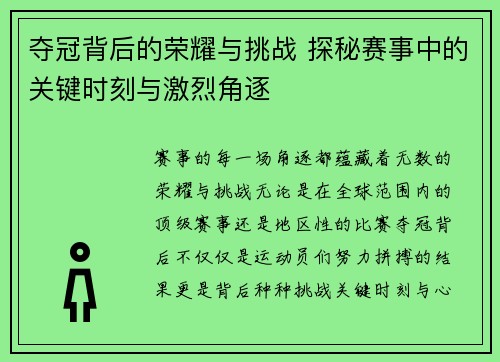 夺冠背后的荣耀与挑战 探秘赛事中的关键时刻与激烈角逐

赛事的每一场角逐都蕴藏着无数的荣耀与挑战无论是在全球范围内的顶级赛事还是地区性的比赛夺冠背后不仅仅是运动员们努力拼搏的结果更是背后种种挑战关键时刻与心